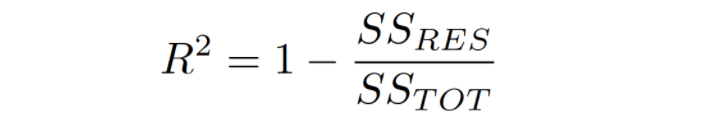 $R^2 = 1 - \frac{SS_{RES}}{SS_{TOT}}$